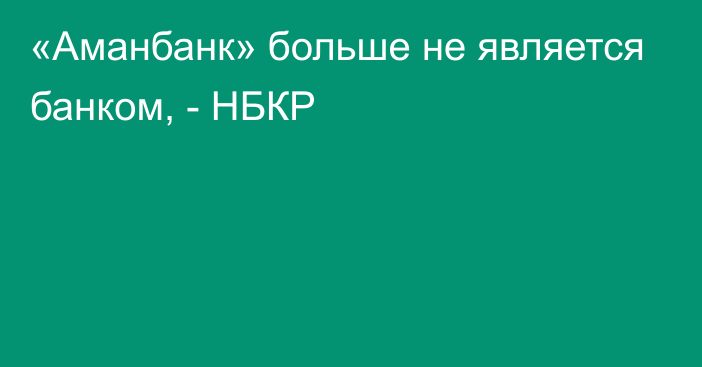 «Аманбанк» больше не является банком, - НБКР